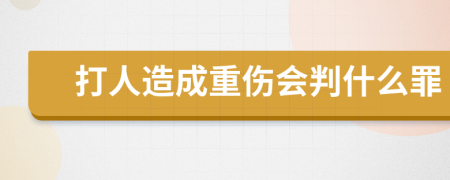 打人造成重伤会判什么罪